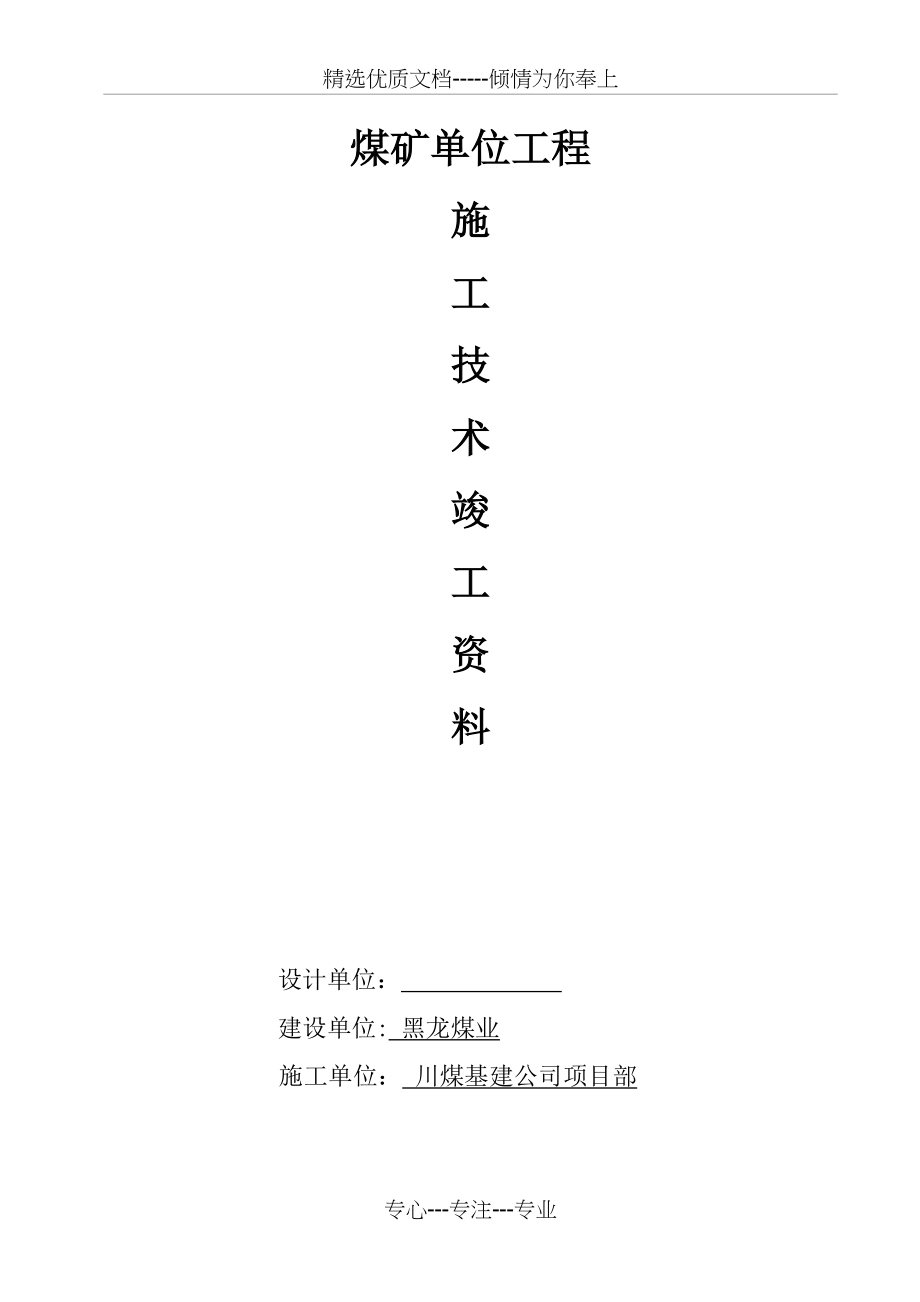 精选优质文档-----倾情为你奉上

煤矿单位工程

施

工

技

术

竣

工

资

料

设计单位：____

建设单位: 黑龙煤业

施工单位： 川煤基建公司项目部

专心---专注---专业